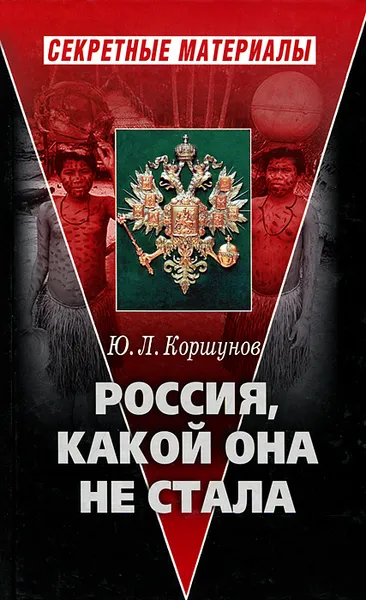 СЕКРЕТНЫЕ МАТЕРИАЛЫ

Ю. Л. Коршунов

РОССИЯ, КАКОЙ ОНА НЕ СТАЛА